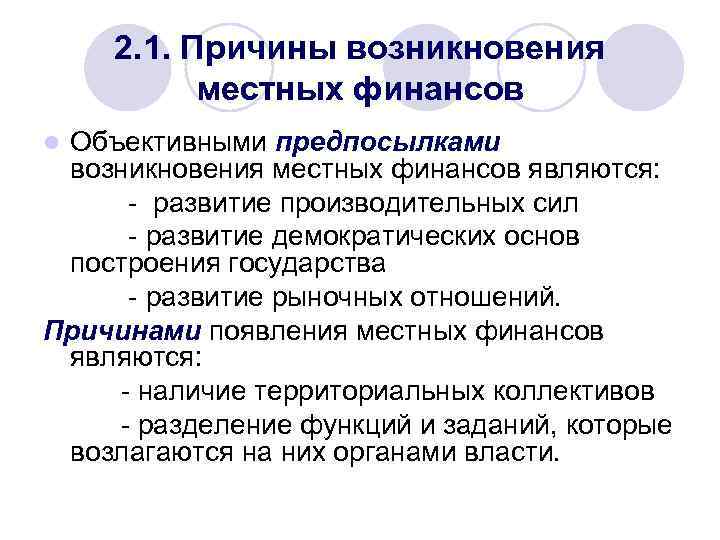 2.1. Причины возникновения местных финансов

Объективными предпосылками возникновения местных финансов являются:

- развитие производительных сил

- развитие демократических основ построения государства

- развитие рыночных отношений.

Причинами появления местных финансов являются:

- наличие территориальных коллективов

- разделение функций и заданий, которые возлагаются на них органами власти.